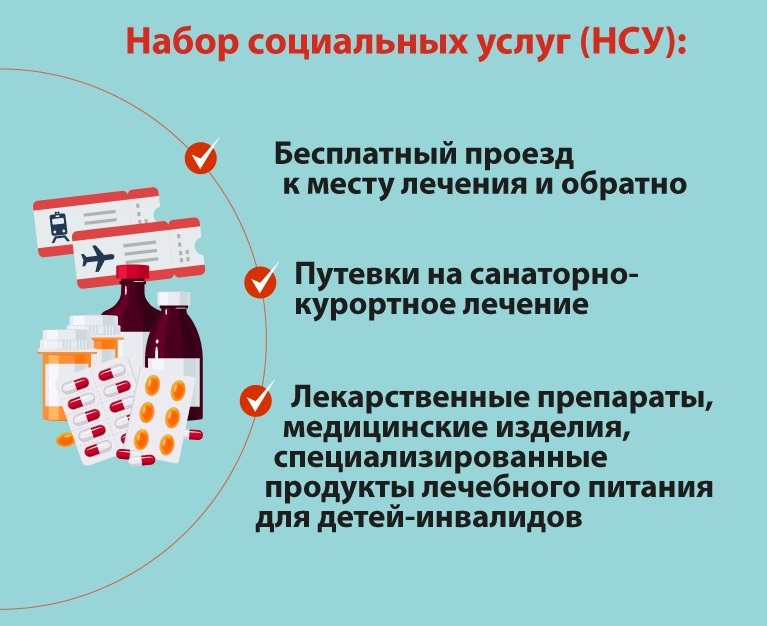 Набор социальных услуг (НСУ):

Бесплатный проезд к месту лечения и обратно

Путевки на санаторно-курортное лечение

Лекарственные препараты, медицинские изделия, специализированные продукты лечебного питания для детей-инвалидов